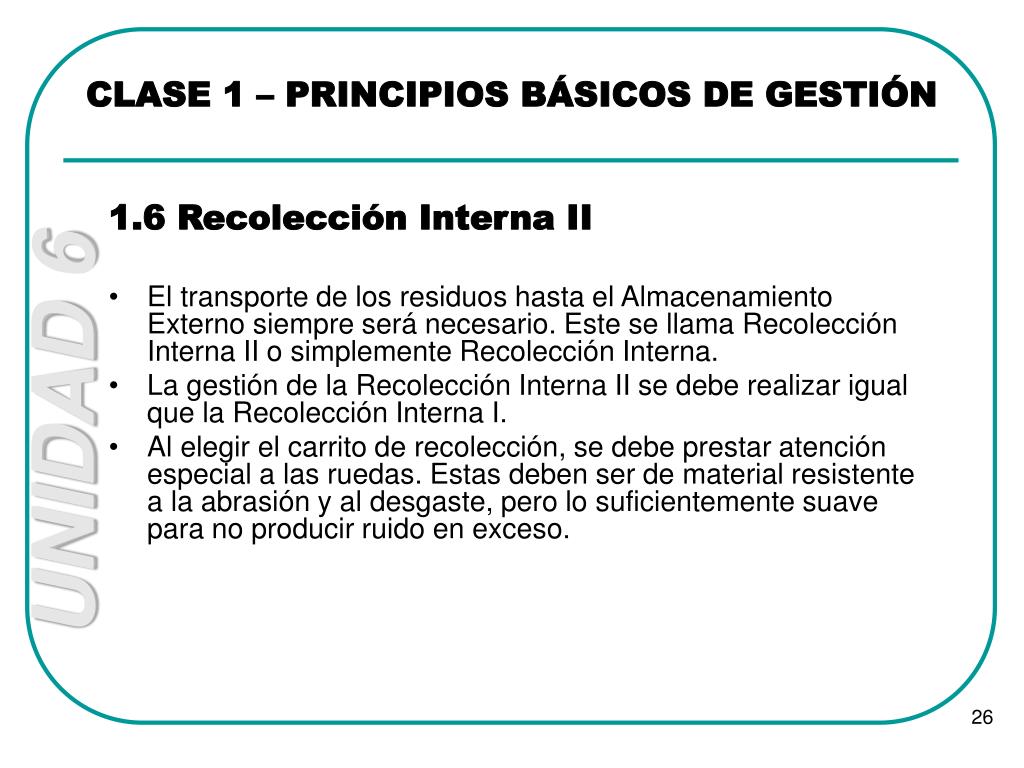 CLASE 1 – PRINCIPIOS BÁSICOS DE GESTIÓN

UNIDAD 6

1.6 Recolección Interna II

• El transporte de los residuos hasta el Almacenamiento Externo siempre será necesario. Este se llama Recolección Interna II o simplemente Recolección Interna.
• La gestión de la Recolección Interna II se debe realizar igual que la Recolección Interna I.
• Al elegir el carrito de recolección, se debe prestar atención especial a las ruedas. Estas deben ser de material resistente a la abrasión y al desgaste, pero lo suficientemente suave para no producir ruido en exceso.

26